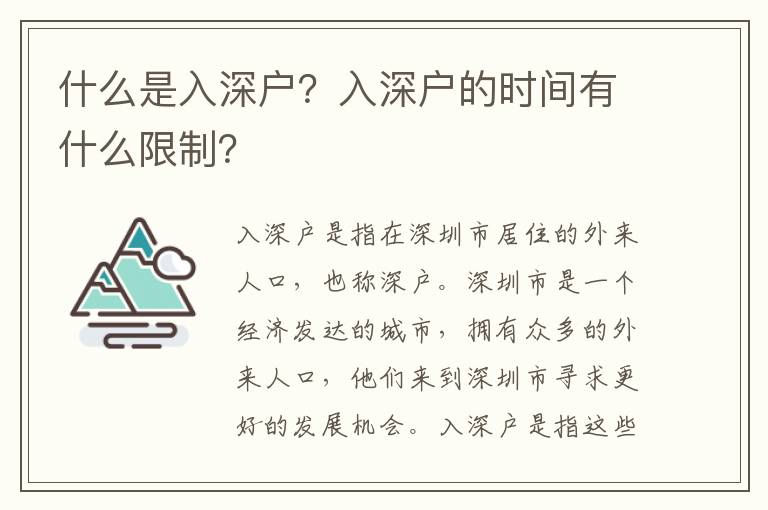 什么是入深户？入深户的时间有什么限制?

入深户是指在深圳市居住的外来人口，也称深户。深圳市是一个经济发达的城市，拥有众多的外来人口，他们来到深圳市寻求更好的发展机会。入深户是指这些